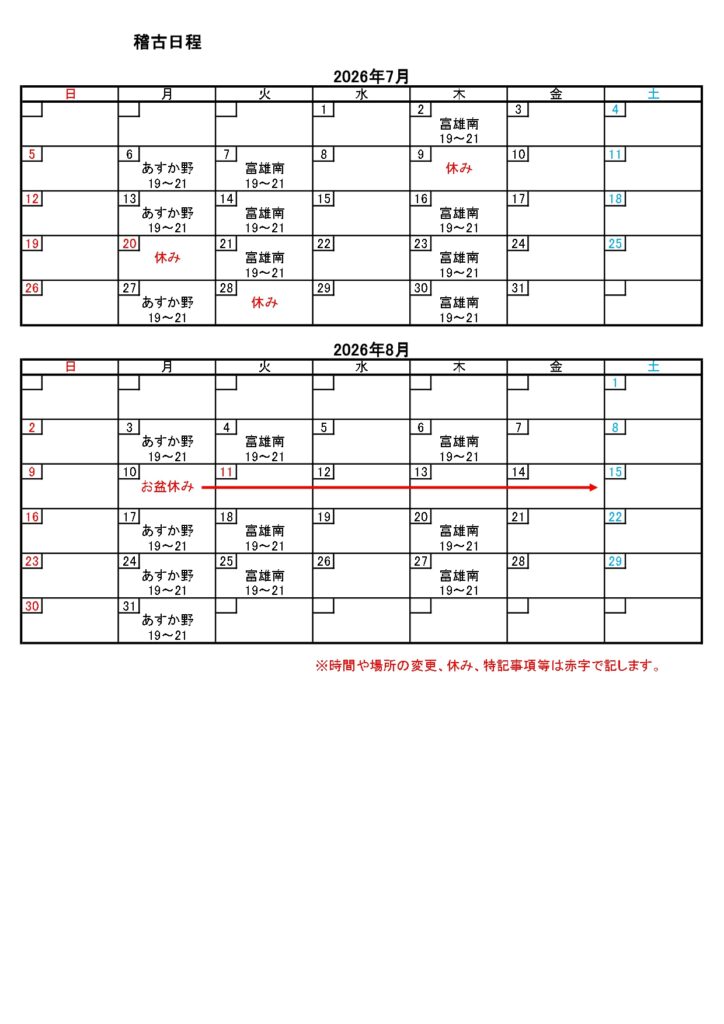 稽古日程

2026年7月

| 日 | 月 | 火 | 水 | 木 | 金 | 土 |
|---|---|---|---|---|---|---|
| | | | 1 | 2 富雄南 19～21 | 3 | 4 |
| 5 | 6 あすか野 19～21 | 7 富雄南 19～21 | 8 | 9 休み | 10 | 11 |
| 12 | 13 あすか野 19～21 | 14 富雄南 19～21 | 15 | 16 富雄南 19～21 | 17 | 18 |
| 19 | 20 休み | 21 富雄南 19～21 | 22 | 23 富雄南 19～21 | 24 | 25 |
| 26 | 27 あすか野 19～21 | 28 休み | 29 | 30 富雄南 19～21 | 31 | |

2026年8月

| 日 | 月 | 火 | 水 | 木 | 金 | 土 |
|---|---|---|---|---|---|---|
| | | | | | | 1 |
| 2 | 3 あすか野 19～21 | 4 富雄南 19～21 | 5 | 6 富雄南 19～21 | 7 | 8 |
| 9 | 10 お盆休み | 11 | 12 | 13 | 14 | 15 |
| 16 | 17 あすか野 19～21 | 18 富雄南 19～21 | 19 | 20 富雄南 19～21 | 21 | 22 |
| 23 | 24 あすか野 19～21 | 25 富雄南 19～21 | 26 | 27 富雄南 19～21 | 28 | 29 |
| 30 | 31 あすか野 19～21 | | | | | |

※時間や場所の変更、休み、特記事項等は赤字で記します。